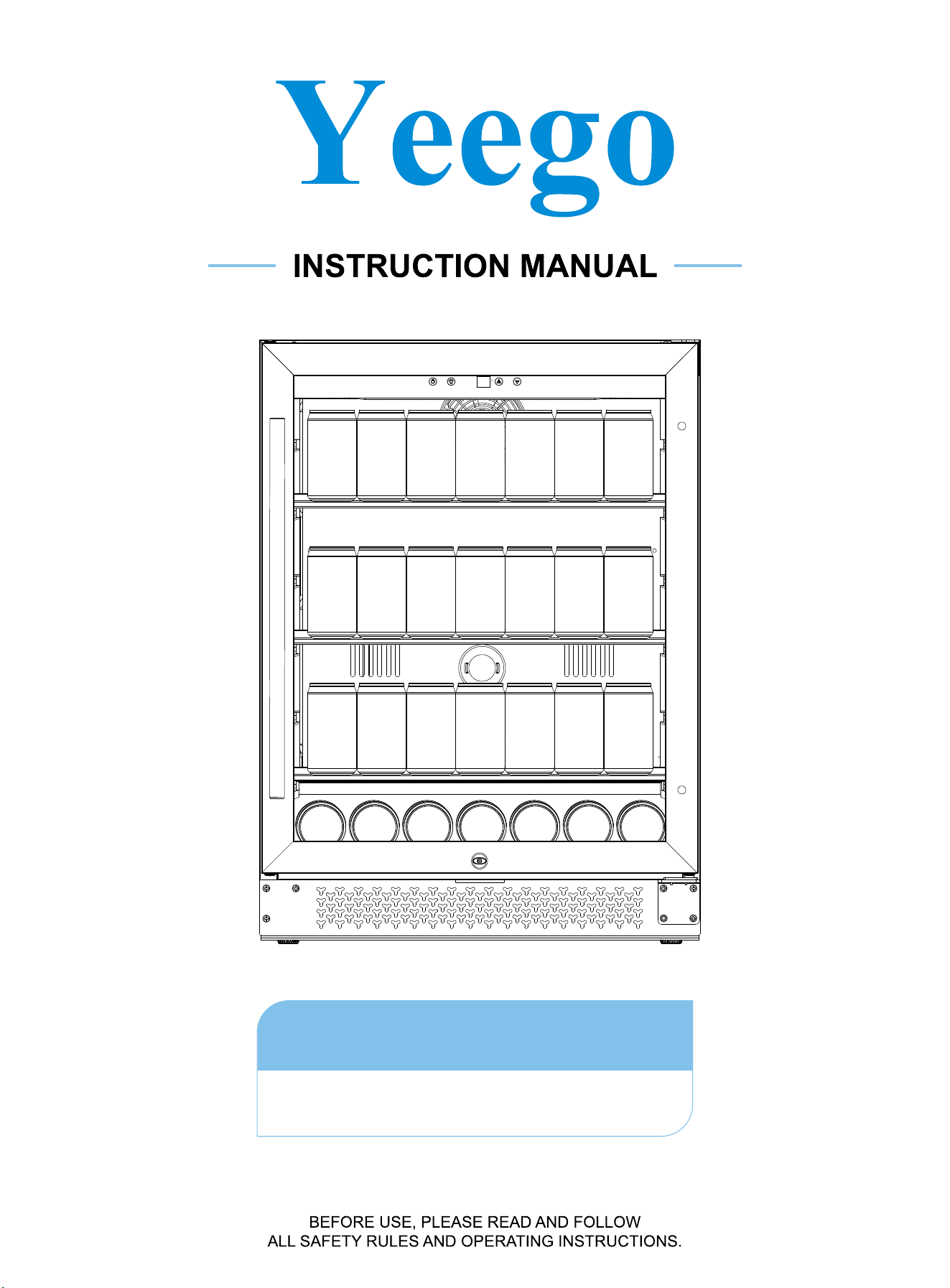 Yeego

INSTRUCTION MANUAL

BEFORE USE, PLEASE READ AND FOLLOW
ALL SAFETY RULES AND OPERATING INSTRUCTIONS.